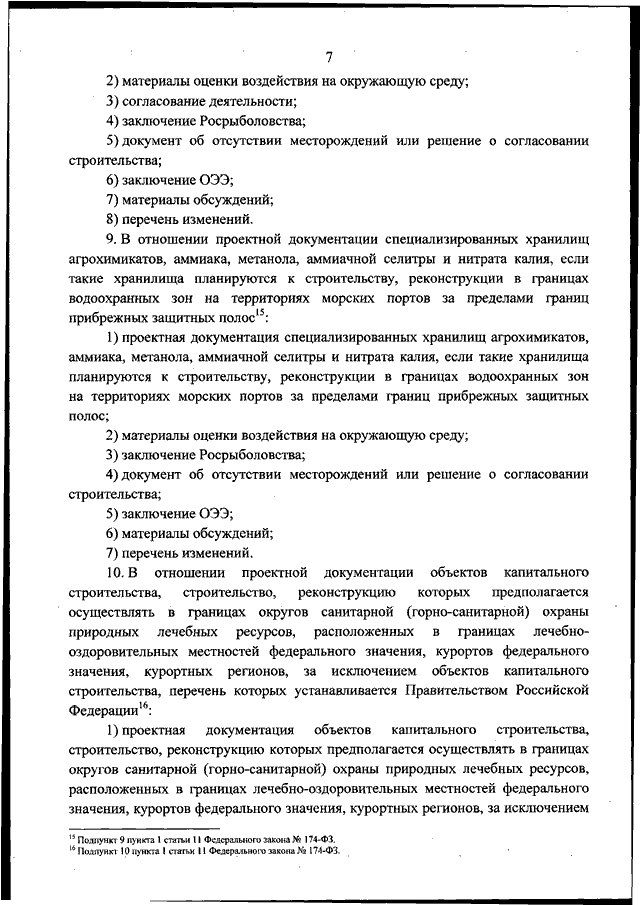 7

2) материалы оценки воздействия на окружающую среду;

3) согласование деятельности;

4) заключение Росрыболовства;

5) документ об отсутствии месторождений или решение о согласовании строительства;

6) заключение ОЭЭ;

7) материалы обсуждений;

8) перечень изменений.

9. В отношении проектной документации специализированных хранилищ агрохимикатов, аммиака, метанола, аммиачной селитры и нитрата калия, если такие хранилища планируются к строительству, реконструкции в границах водоохранных зон на территориях морских портов за пределами границ прибрежных защитных полос$^{15}$:

1) проектная документация специализированных хранилищ агрохимикатов, аммиака, метанола, аммиачной селитры и нитрата калия, если такие хранилища планируются к строительству, реконструкции в границах водоохранных зон на территориях морских портов за пределами границ прибрежных защитных полос;

2) материалы оценки воздействия на окружающую среду;

3) заключение Росрыболовства;

4) документ об отсутствии месторождений или решение о согласовании строительства;

5) заключение ОЭЭ;

6) материалы обсуждений;

7) перечень изменений.

10. В отношении проектной документации объектов капитального строительства, строительство, реконструкцию которых предполагается осуществлять в границах округов санитарной (горно-санитарной) охраны природных лечебных ресурсов, расположенных в границах лечебно-оздоровительных местностей федерального значения, курортов федерального значения, курортных регионов, за исключением объектов капитального строительства, перечень которых устанавливается Правительством Российской Федерации$^{16}$:

1) проектная документация объектов капитального строительства, строительство, реконструкцию которых предполагается осуществлять в границах округов санитарной (горно-санитарной) охраны природных лечебных ресурсов, расположенных в границах лечебно-оздоровительных местностей федерального значения, курортов федерального значения, курортных регионов, за исключением

$^{15}$ Подпункт 9 пункта 1 статьи 11 Федерального закона № 174-ФЗ.
$^{16}$ Подпункт 10 пункта 1 статьи 11 Федерального закона № 174-ФЗ.